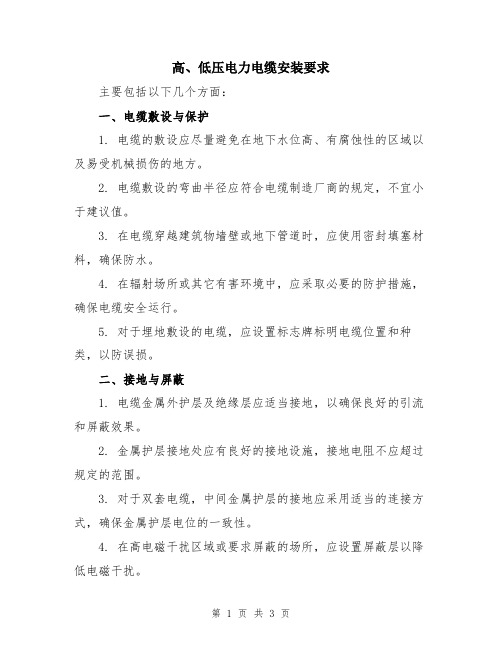 高、低压电力电缆安装要求

主要包括以下几个方面：

一、电缆敷设与保护

1. 电缆的敷设应尽量避免在地下水位高、有腐蚀性的区域以及易受机械损伤的地方。

2. 电缆敷设的弯曲半径应符合电缆制造厂商的规定，不宜小于建议值。

3. 在电缆穿越建筑物墙壁或地下管道时，应使用密封填塞材料，确保防水。

4. 在辐射场所或其它有害环境中，应采取必要的防护措施，确保电缆安全运行。

5. 对于埋地敷设的电缆，应设置标志牌标明电缆位置和种类，以防误损。

二、接地与屏蔽

1. 电缆金属外护层及绝缘层应适当接地，以确保良好的引流和屏蔽效果。

2. 金属护层接地处应有良好的接地设施，接地电阻不应超过规定的范围。

3. 对于双套电缆，中间金属护层的接地应采用适当的连接方式，确保金属护层电位的一致性。

4. 在高电磁干扰区域或要求屏蔽的场所，应设置屏蔽层以降低电磁干扰。

第 1 页 共 3 页